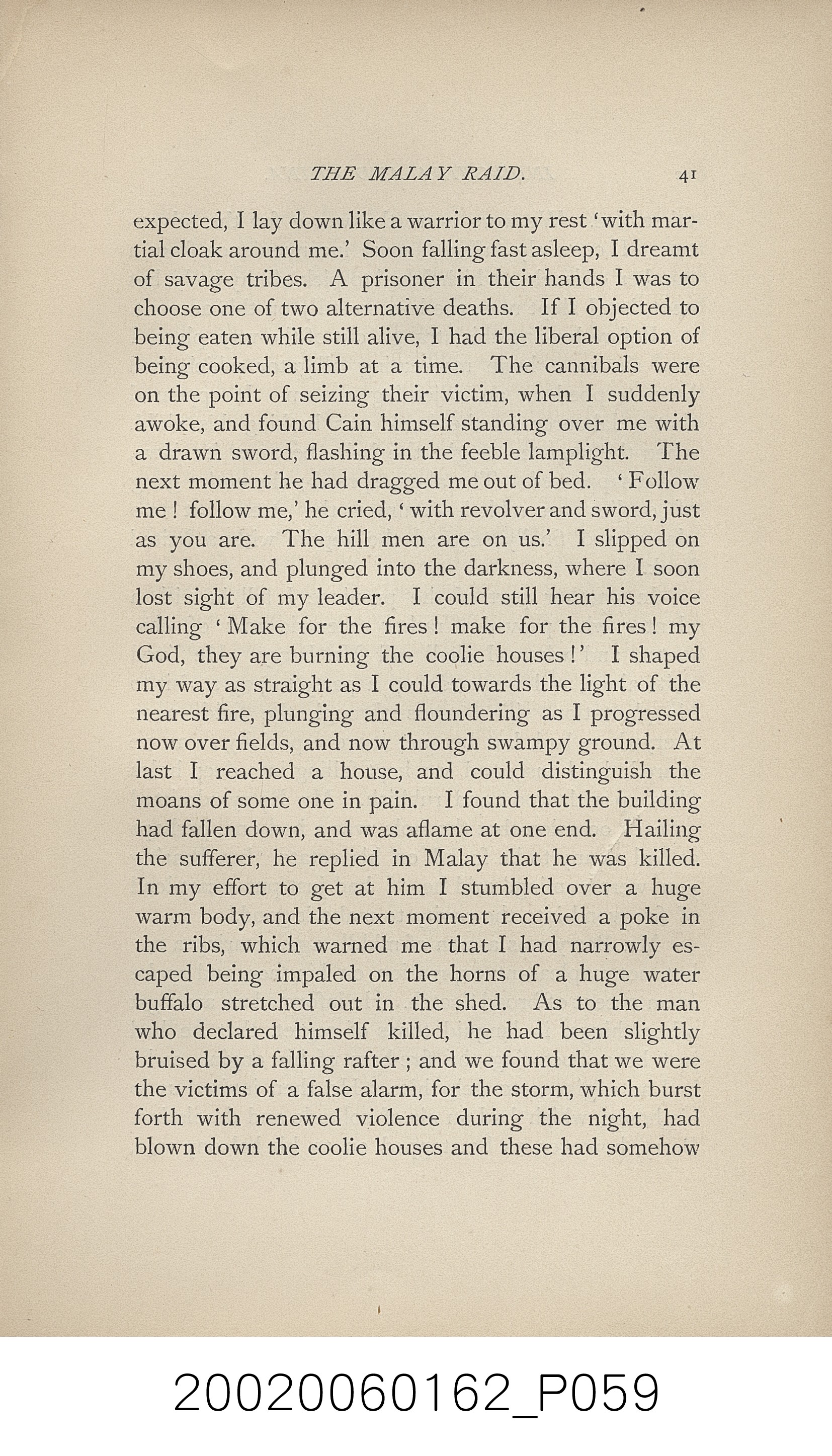 THE MALAY RAID. 41

expected, I lay down like a warrior to my rest 'with martial cloak around me.' Soon falling fast asleep, I dreamt of savage tribes. A prisoner in their hands I was to choose one of two alternative deaths. If I objected to being eaten while still alive, I had the liberal option of being cooked, a limb at a time. The cannibals were on the point of seizing their victim, when I suddenly awoke, and found Cain himself standing over me with a drawn sword, flashing in the feeble lamplight. The next moment he had dragged me out of bed. 'Follow me! follow me,' he cried, 'with revolver and sword, just as you are. The hill men are on us.' I slipped on my shoes, and plunged into the darkness, where I soon lost sight of my leader. I could still hear his voice calling 'Make for the fires! make for the fires! my God, they are burning the coolie houses!' I shaped my way as straight as I could towards the light of the nearest fire, plunging and floundering as I progressed now over fields, and now through swampy ground. At last I reached a house, and could distinguish the moans of some one in pain. I found that the building had fallen down, and was aflame at one end. Hailing the sufferer, he replied in Malay that he was killed. In my effort to get at him I stumbled over a huge warm body, and the next moment received a poke in the ribs, which warned me that I had narrowly escaped being impaled on the horns of a huge water buffalo stretched out in the shed. As to the man who declared himself killed, he had been slightly bruised by a falling rafter; and we found that we were the victims of a false alarm, for the storm, which burst forth with renewed violence during the night, had blown down the coolie houses and these had somehow

20020060162_P059